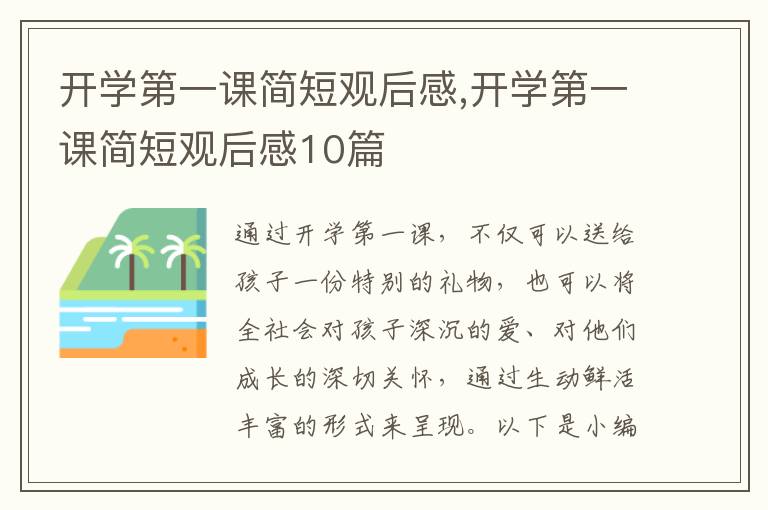 开学第一课简短观后感,开学第一课简短观后感10篇

通过开学第一课，不仅可以送给孩子一份特别的礼物，也可以将全社会对孩子深沉的爱、对他们成长的深切关怀，通过生动鲜活丰富的形式来呈现。以下是小编